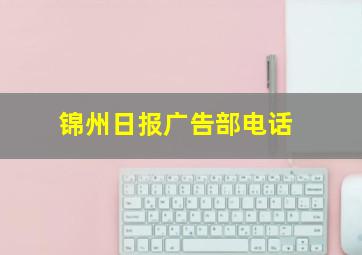 锦州日报广告部电话